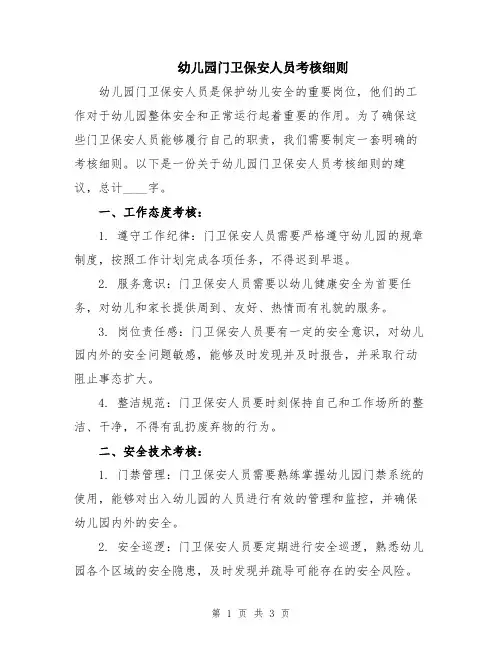 幼儿园门卫保安人员考核细则

幼儿园门卫保安人员是保护幼儿安全的重要岗位，他们的工作对于幼儿园整体安全和正常运行起着重要的作用。为了确保这些门卫保安人员能够履行自己的职责，我们需要制定一套明确的考核细则。以下是一份关于幼儿园门卫保安人员考核细则的建议，总计____字。

一、工作态度考核：

1. 遵守工作纪律：门卫保安人员需要严格遵守幼儿园的规章制度，按照工作计划完成各项任务，不得迟到早退。

2. 服务意识：门卫保安人员需要以幼儿健康安全为首要任务，对幼儿和家长提供周到、友好、热情而有礼貌的服务。

3. 岗位责任感：门卫保安人员要有一定的安全意识，对幼儿园内外的安全问题敏感，能够及时发现并及时报告，并采取行动阻止事态扩大。

4. 整洁规范：门卫保安人员要时刻保持自己和工作场所的整洁、干净，不得有乱扔废弃物的行为。

二、安全技术考核：

1. 门禁管理：门卫保安人员需要熟练掌握幼儿园门禁系统的使用，能够对出入幼儿园的人员进行有效的管理和监控，并确保幼儿园内外的安全。

2. 安全巡逻：门卫保安人员要定期进行安全巡逻，熟悉幼儿园各个区域的安全隐患，及时发现并疏导可能存在的安全风险。

第 1 页 共 3 页